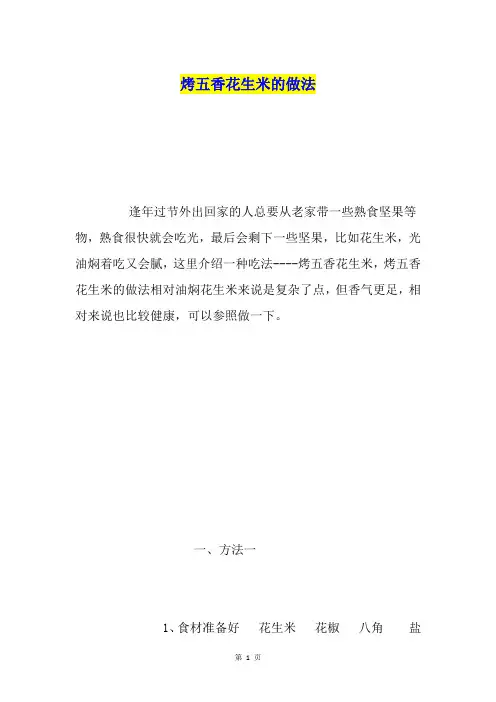 烤五香花生米的做法

逢年过节外出回家的人总要从老家带一些熟食坚果等物，熟食很快就会吃光，最后会剩下一些坚果，比如花生米，光油焖着吃又会腻，这里介绍一种吃法----烤五香花生米，烤五香花生米的做法相对油焖花生米来说是复杂了点，但香气更足，相对来说也比较健康，可以参照做一下。

一、方法一

1、食材准备好　花生米　花椒　八角　盐

第 1 页